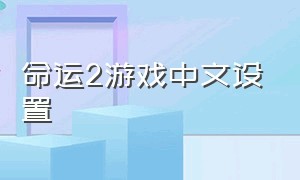 命运2游戏中文设置